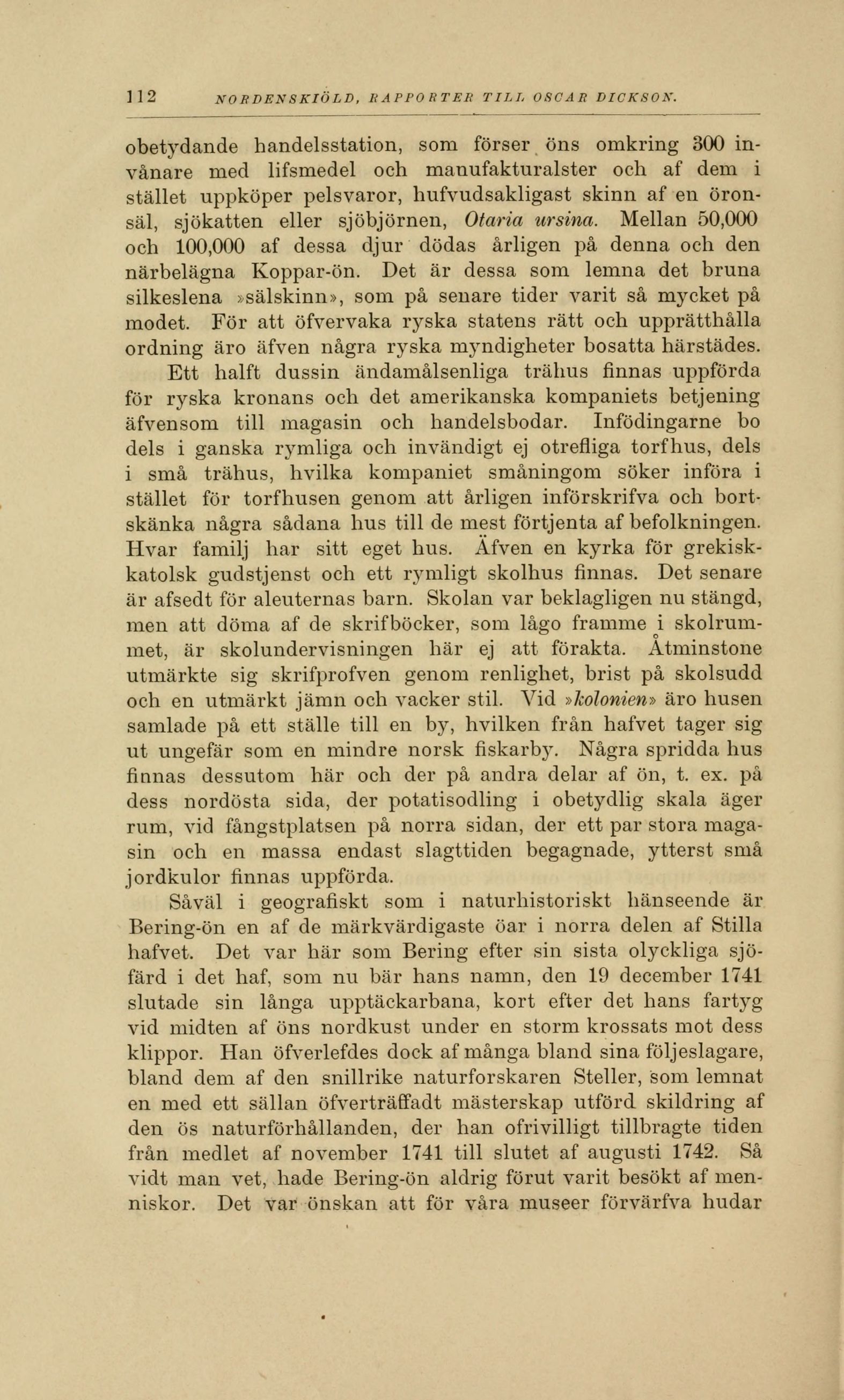 112 NORDENSKIÖLD, RAPPORTER TILL OSCAR DICKSON.

obetydande handelsstation, som förser öns omkring 300 invånare med lifsmedel och manufakturalster och af dem i stället uppköper pelsvaror, hufvudsakligast skinn af en öronsäl, sjökatten eller sjöbjörnen, Otaria ursina. Mellan 50,000 och 100,000 af dessa djur dödas årligen på denna och den närbelägna Koppar-ön. Det är dessa som lemna det bruna silkeslena »sälskinn», som på senare tider varit så mycket på modet. För att öfvervaka ryska statens rätt och upprätthålla ordning äro äfven några ryska myndigheter bosatta härstädes. Ett halft dussin ändamålsenliga trähus finnas uppförda för ryska kronans och det amerikanska kompaniets betjening äfvensom till magasin och handelsbodar. Infödingarne bo dels i ganska rymliga och invändigt ej otrefliga torfhus, dels i små trähus, hvilka kompaniet småningom söker införa i stället för torfhusen genom att årligen införskrifva och bortskänka några sådana hus till de mest förtjenta af befolkningen. Hvar familj har sitt eget hus. Äfven en kyrka för grekisk-katolsk gudstjenst och ett rymligt skolhus finnas. Det senare är afsedt för aleuternas barn. Skolan var beklagligen nu stängd, men att döma af de skrifböcker, som lågo framme i skolrummet, är skolundervisningen här ej att förakta. Åtminstone utmärkte sig skrifprofven genom renlighet, brist på skolsudd och en utmärkt jämn och vacker stil. Vid »kolonien» äro husen samlade på ett ställe till en by, hvilken från hafvet tager sig ut ungefär som en mindre norsk fiskarby. Några spridda hus finnas dessutom här och der på andra delar af ön, t. ex. på dess nordösta sida, der potatisodling i obetydlig skala äger rum, vid fångstplatsen på norra sidan, der ett par stora magasin och en massa endast slagttiden begagnade, ytterst små jordkulor finnas uppförda.

Såväl i geografiskt som i naturhistoriskt hänseende är Bering-ön en af de märkvärdigaste öar i norra delen af Stilla hafvet. Det var här som Bering efter sin sista olyckliga sjöfärd i det haf, som nu bär hans namn, den 19 december 1741 slutade sin långa upptäckarbana, kort efter det hans fartyg vid midten af öns nordkust under en storm krossats mot dess klippor. Han öfverlefdes dock af många bland sina följeslagare, bland dem af den snillrike naturforskaren Steller, som lemnat en med ett sällan öfverträffadt mästerskap utförd skildring af den ös naturförhållanden, der han ofrivilligt tillbragte tiden från medlet af november 1741 till slutet af augusti 1742. Så vidt man vet, hade Bering-ön aldrig förut varit besökt af menniskor. Det var önskan att för våra museer förvärfva hudar